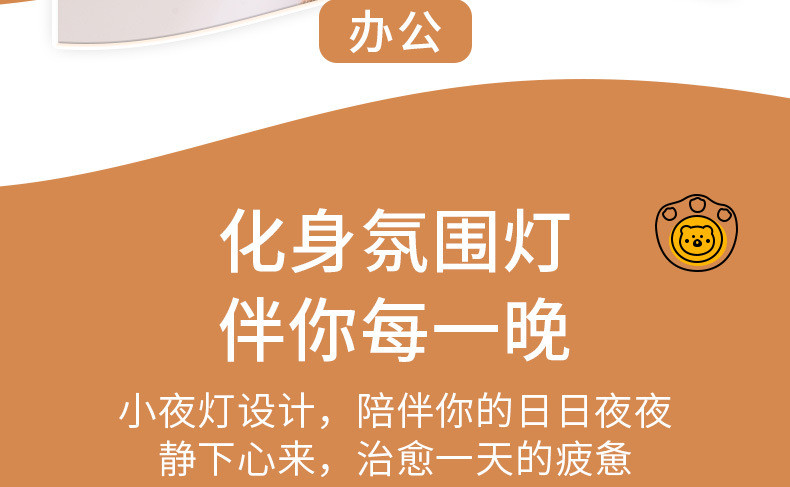 办公

化身氛围灯
伴你每一晚

小夜灯设计，陪伴你的日日夜夜
静下心来，治愈一天的疲惫